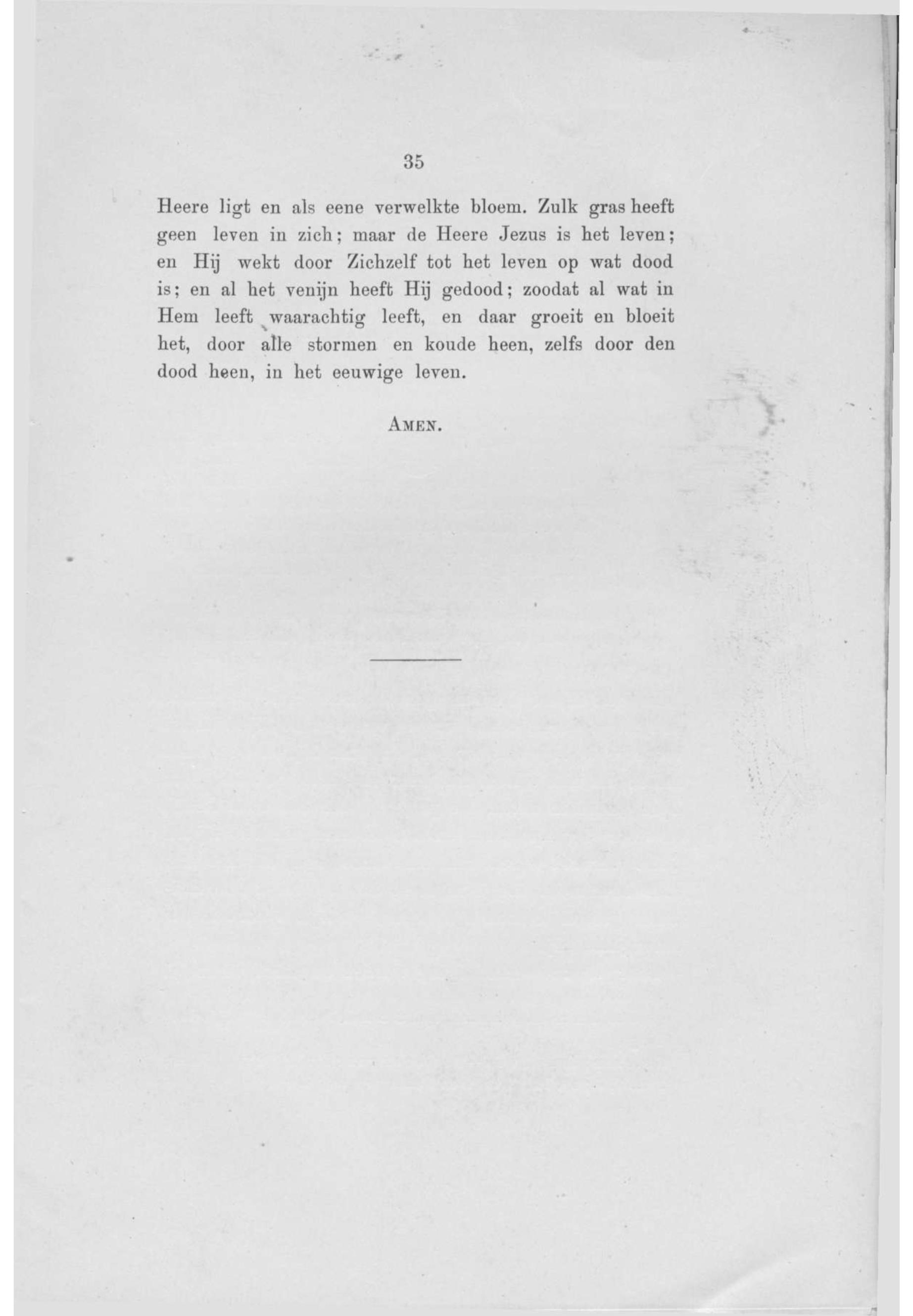 35

Heere ligt en als eene verwelkte bloem. Zulk gras heeft geen leven in zich; maar de Heere Jezus is het leven; en Hij wekt door Zichzelf tot het leven op wat dood is; en al het venijn heeft Hij gedood; zoodat al wat in Hem leeft waarachtig leeft, en daar groeit en bloeit het, door alle stormen en koude heen, zelfs door den dood heen, in het eeuwige leven.

AMEN.